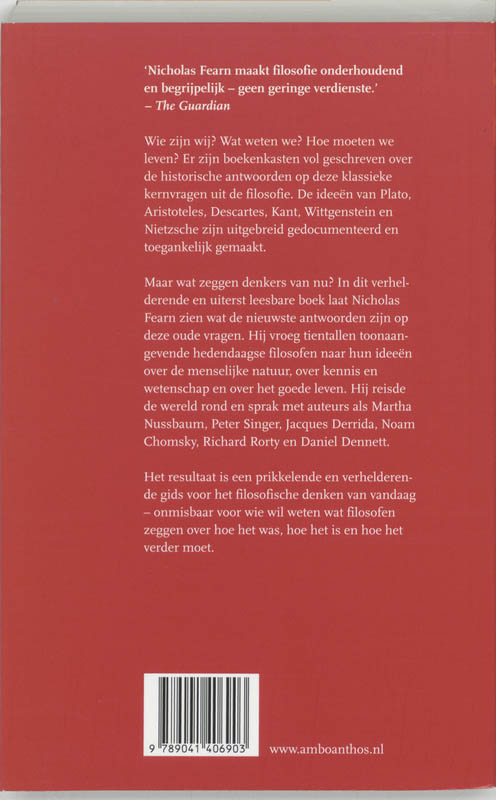 'Nicholas Fearn maakt filosofie onderhoudend en begrijpelijk – geen geringe verdienste.'
– The Guardian

Wie zijn wij? Wat weten we? Hoe moeten we leven? Er zijn boekenkasten vol geschreven over de historische antwoorden op deze klassieke kernvragen uit de filosofie. De ideeën van Plato, Aristoteles, Descartes, Kant, Wittgenstein en Nietzsche zijn uitgebreid gedocumenteerd en toegankelijk gemaakt.

Maar wat zeggen denkers van nu? In dit verhelderende en uiterst leesbare boek laat Nicholas Fearn zien wat de nieuwste antwoorden zijn op deze oude vragen. Hij vroeg tientallen toonaangevende hedendaagse filosofen naar hun ideeën over de menselijke natuur, over kennis en wetenschap en over het goede leven. Hij reisde de wereld rond en sprak met auteurs als Martha Nussbaum, Peter Singer, Jacques Derrida, Noam Chomsky, Richard Rorty en Daniel Dennett.

Het resultaat is een prikkelende en verhelderende gids voor het filosofische denken van vandaag – onmisbaar voor wie wil weten wat filosofen zeggen over hoe het was, hoe het is en hoe het verder moet.

9 789041 406903

www.amboanthos.nl